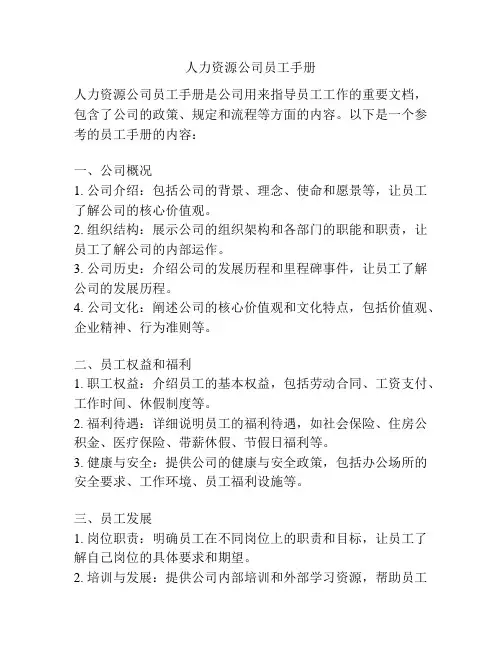 人力资源公司员工手册

人力资源公司员工手册是公司用来指导员工工作的重要文档，包含了公司的政策、规定和流程等方面的内容。以下是一个参考的员工手册的内容：

一、公司概况
1. 公司介绍：包括公司的背景、理念、使命和愿景等，让员工了解公司的核心价值观。
2. 组织结构：展示公司的组织架构和各部门的职能和职责，让员工了解公司的内部运作。
3. 公司历史：介绍公司的发展历程和里程碑事件，让员工了解公司的发展历程。
4. 公司文化：阐述公司的核心价值观和文化特点，包括价值观、企业精神、行为准则等。

二、员工权益和福利
1. 职工权益：介绍员工的基本权益，包括劳动合同、工资支付、工作时间、休假制度等。
2. 福利待遇：详细说明员工的福利待遇，如社会保险、住房公积金、医疗保险、带薪休假、节假日福利等。
3. 健康与安全：提供公司的健康与安全政策，包括办公场所的安全要求、工作环境、员工福利设施等。

三、员工发展
1. 岗位职责：明确员工在不同岗位上的职责和目标，让员工了解自己岗位的具体要求和期望。
2. 培训与发展：提供公司内部培训和外部学习资源，帮助员工